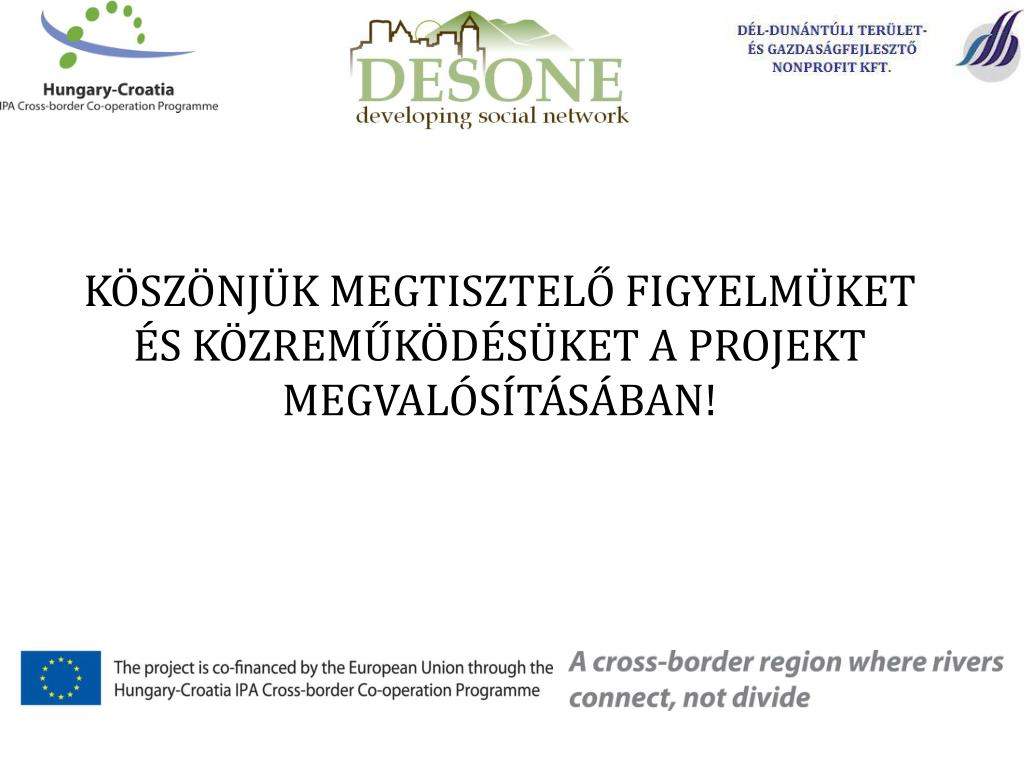 Hungary-Croatia
IPA Cross-border Co-operation Programme

DESONE
developing social network

DÉL-DUNÁNTÚLI TERÜLET- ÉS GAZDASÁGFEJLESZTŐ NONPROFIT KFT.

KÖSZÖNJÜK MEGTISZTELŐ FIGYELMÜKET ÉS KÖZREMŰKÖDÉSÜKET A PROJEKT MEGVALÓSÍTÁSÁBAN!

The project is co-financed by the European Union through the Hungary-Croatia IPA Cross-border Co-operation Programme

A cross-border region where rivers connect, not divide